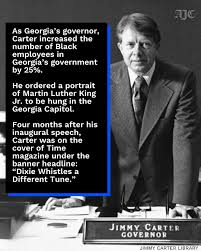 AJC

As Georgia's governor, Carter increased the number of Black employees in Georgia's government by 25%.

He ordered a portrait of Martin Luther King Jr. to be hung in the Georgia Capitol.

Four months after his inaugural speech, Carter was on the cover of Time magazine under the banner headline: "Dixie Whistles a Different Tune."

JIMMY CARTER
GOVERNOR

JIMMY CARTER LIBRARY